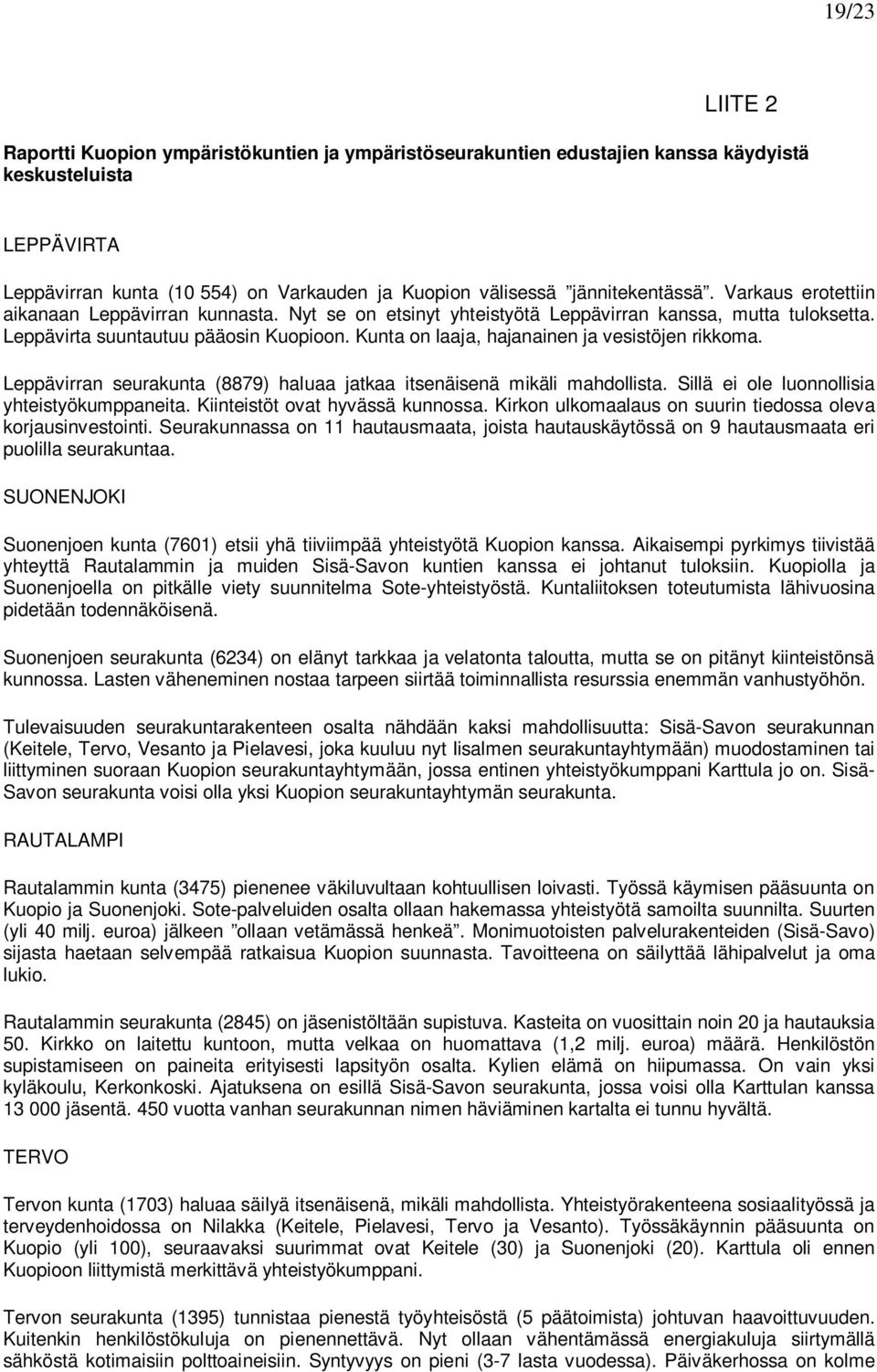 19/23

LIITE 2

Raportti Kuopion ympäristökuntien ja ympäristöseurakuntien edustajien kanssa käydyistä keskusteluista

LEPPÄVIRTA

Leppävirran kunta (10 554) on Varkauden ja Kuopion välisessä ”jännitekentässä”. Varkaus erotettiin aikanaan Leppävirran kunnasta. Nyt se on etsinyt yhteistyötä Leppävirran kanssa, mutta tuloksetta. Leppävirta suuntautuu pääosin Kuopioon. Kunta on laaja, hajanainen ja vesistöjen rikkoma.

Leppävirran seurakunta (8879) haluaa jatkaa itsenäisenä mikäli mahdollista. Sillä ei ole luonnollisia yhteistyökumppaneita. Kiinteistöt ovat hyvässä kunnossa. Kirkon ulkomaalaus on suurin tiedossa oleva korjausinvestointi. Seurakunnassa on 11 hautausmaata, joista hautauskäytössä on 9 hautausmaata eri puolilla seurakuntaa.

SUONENJOKI

Suonenjoen kunta (7601) etsii yhä tiiviimpää yhteistyötä Kuopion kanssa. Aikaisempi pyrkimys tiivistää yhteyttä Rautalammin ja muiden Sisä-Savon kuntien kanssa ei johtanut tuloksiin. Kuopiolla ja Suonenjoella on pitkälle viety suunnitelma Sote-yhteistyöstä. Kuntaliitoksen toteutumista lähivuosina pidetään todennäköisenä.

Suonenjoen seurakunta (6234) on elänyt tarkkaa ja velatonta taloutta, mutta se on pitänyt kiinteistönsä kunnossa. Lasten väheneminen nostaa tarpeen siirtää toiminnallista resurssia enemmän vanhustyöhön.

Tulevaisuuden seurakuntarakenteen osalta nähdään kaksi mahdollisuutta: Sisä-Savon seurakunnan (Keitele, Tervo, Vesanto ja Pielavesi, joka kuuluu nyt Iisalmen seurakuntayhtymään) muodostaminen tai liittyminen suoraan Kuopion seurakuntayhtymään, jossa entinen yhteistyökumppani Karttula jo on. Sisä-Savon seurakunta voisi olla yksi Kuopion seurakuntayhtymän seurakunta.

RAUTALAMPI

Rautalammin kunta (3475) pienenee väkiluvultaan kohtuullisen loivasti. Työssä käymisen pääsuunta on Kuopio ja Suonenjoki. Sote-palveluiden osalta ollaan hakemassa yhteistyötä samoilta suunnilta. Suurten (yli 40 milj. euroa) jälkeen ”ollaan vetämässä henkeä”. Monimuotoisten palvelurakenteiden (Sisä-Savo) sijasta haetaan selvempää ratkaisua Kuopion suunnasta. Tavoitteena on säilyttää lähipalvelut ja oma lukio.

Rautalammin seurakunta (2845) on jäsenistöltään supistuva. Kasteita on vuosittain noin 20 ja hautauksia 50. Kirkko on laitettu kuntoon, mutta velkaa on huomattava (1,2 milj. euroa) määrä. Henkilöstön supistamiseen on paineita erityisesti lapsityön osalta. Kylien elämä on hiipumassa. On vain yksi kyläkoulu, Kerkonkoski. Ajatuksena on esillä Sisä-Savon seurakunta, jossa voisi olla Karttulan kanssa 13 000 jäsentä. 450 vuotta vanhan seurakunnan nimen häviäminen kartalta ei tunnu hyvältä.

TERVO

Tervon kunta (1703) haluaa säilyä itsenäisenä, mikäli mahdollista. Yhteistyörakenteena sosiaalityössä ja terveydenhoidossa on Nilakka (Keitele, Pielavesi, Tervo ja Vesanto). Työssäkäynnin pääsuunta on Kuopio (yli 100), seuraavaksi suurimmat ovat Keitele (30) ja Suonenjoki (20). Karttula oli ennen Kuopioon liittymistä merkittävä yhteistyökumppani.

Tervon seurakunta (1395) tunnistaa pienestä työyhteisöstä (5 päätoimista) johtuvan haavoittuvuuden. Kuitenkin henkilöstökuluja on pienennettävä. Nyt ollaan vähentämässä energiakuluja siirtymällä sähköstä kotimaisiin polttoaineisiin. Syntyvyys on pieni (3-7 lasta vuodessa). Päiväkerhossa on kolme